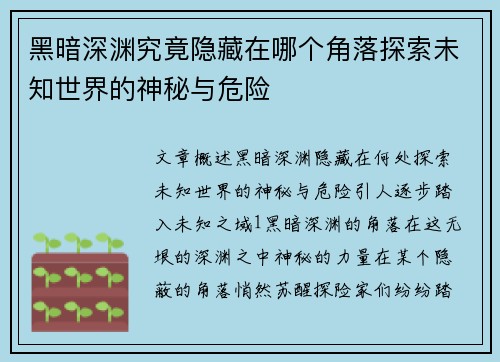 黑暗深渊究竟隐藏在哪个角落探索未知世界的神秘与危险

文章概述黑暗深渊隐藏在何处探索未知世界的神秘与危险引人逐步踏入未知之域1黑暗深渊的角落在这无垠的深渊之中神秘的力量在某个隐蔽的角落悄然苏醒探险家们纷纷踏